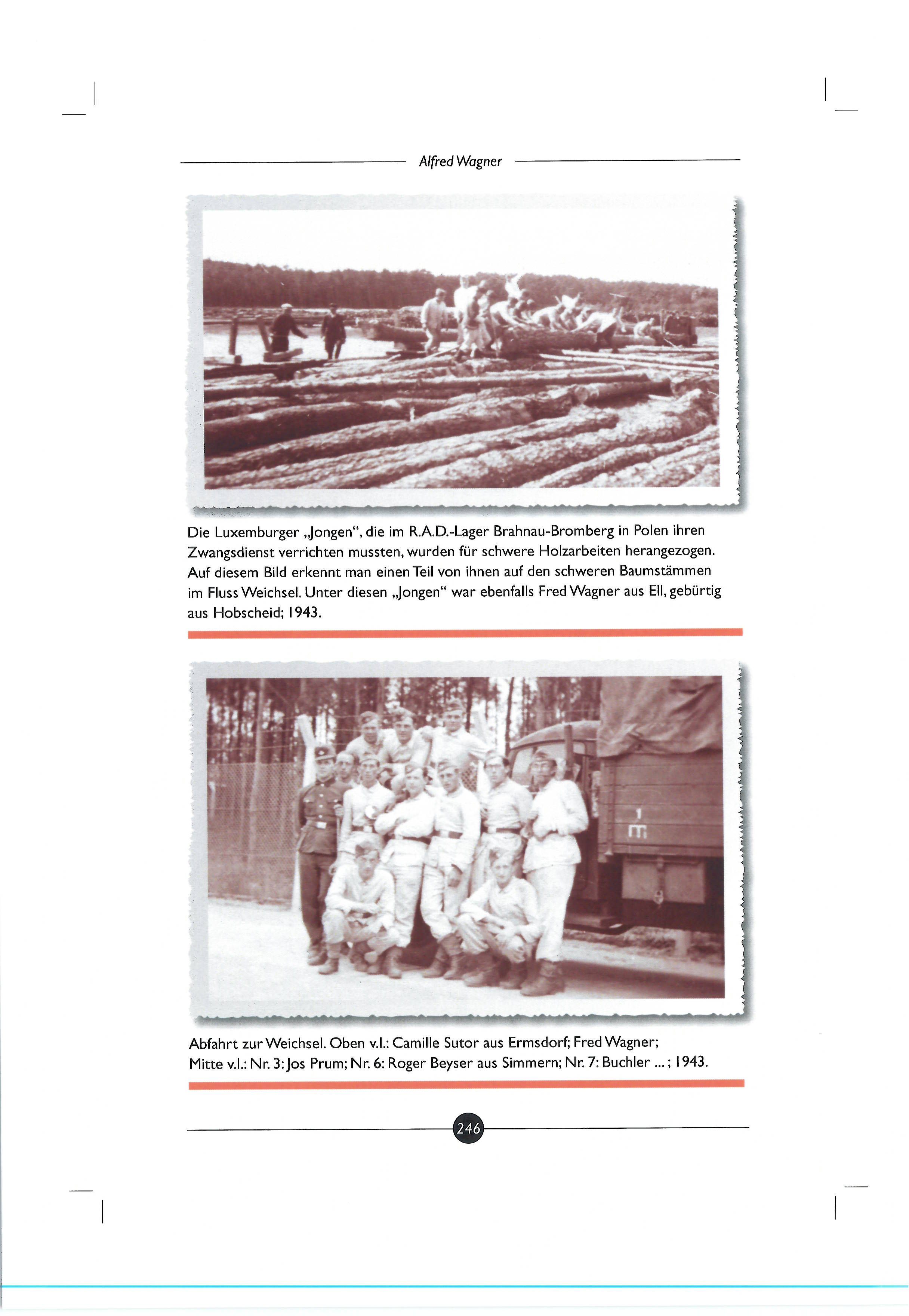 Alfred Wagner

Die Luxemburger „Jongen“, die im R.A.D.-Lager Brahnau-Bromberg in Polen ihren Zwangsdienst verrichten mussten, wurden für schwere Holzarbeiten herangezogen. Auf diesem Bild erkennt man einen Teil von ihnen auf den schweren Baumstämmen im Fluss Weichsel. Unter diesen „Jongen“ war ebenfalls Fred Wagner aus Ell, gebürtig aus Hobscheid; 1943.

Abfahrt zur Weichsel. Oben v.l.: Camille Sutor aus Ermsdorf; Fred Wagner; Mitte v.l.: Nr. 3: Jos Prum; Nr. 6: Roger Beyser aus Simmern; Nr. 7: Buchler ... ; 1943.

246